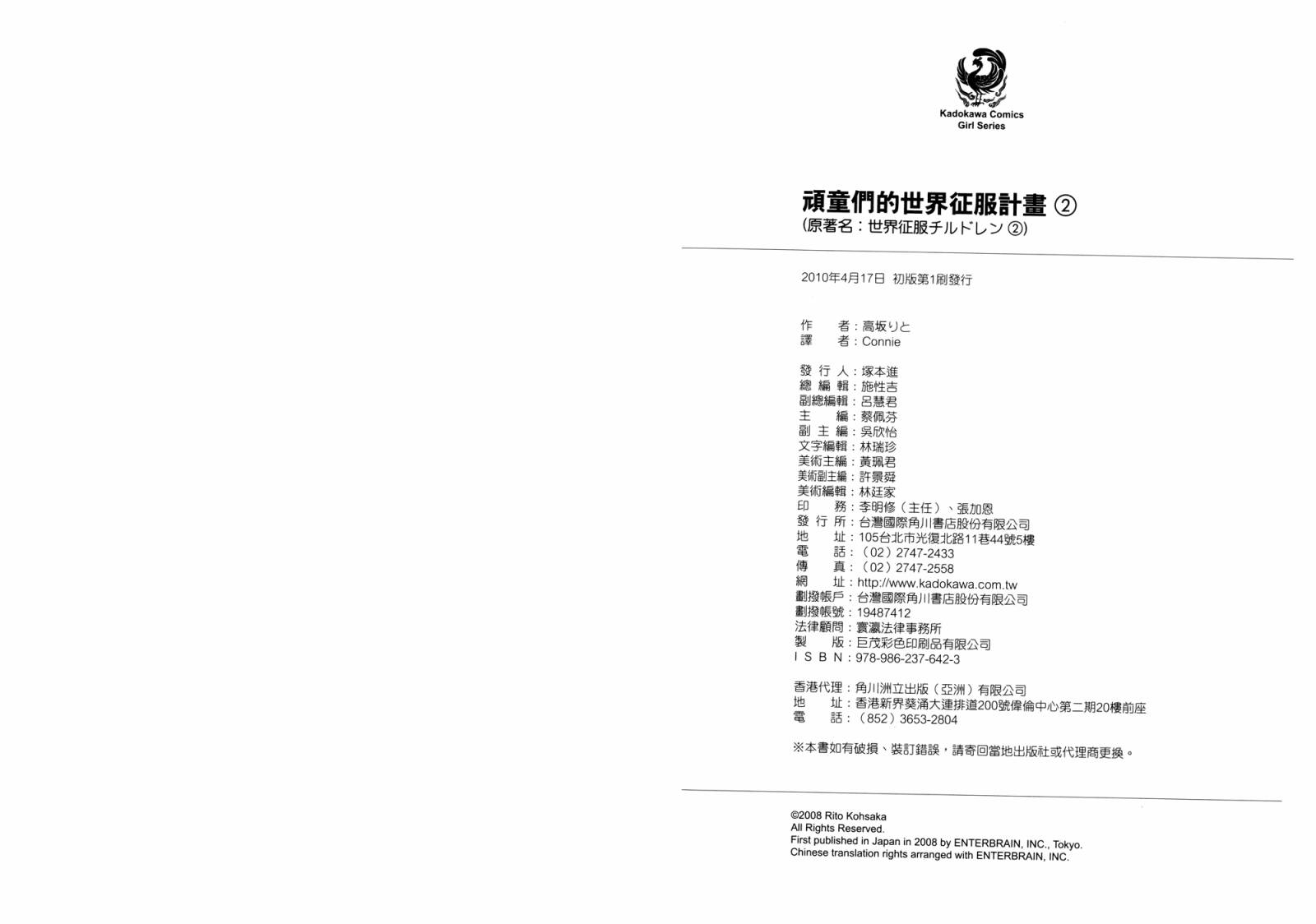 Kadokawa Comics
Girl Series

頑童們的世界征服計畫 ②
(原著名：世界征服チルドレン ②)

2010年4月17日 初版第1刷發行

作　　者：高坂りと
譯　　者：Connie

發 行 人：塚本進
總 編 輯：施性吉
副總編輯：呂慧君
主　　編：蔡佩芬
副 主 編：吳欣怡
文字編輯：林瑞珍
美術主編：黃珮君
美術副主編：許景舜
美術編輯：林廷家
印　　務：李明修（主任）、張加恩
發 行 所：台灣國際角川書店股份有限公司
地　　址：105台北市光復北路11巷44號5樓
電　　話：（02）2747-2433
傳　　真：（02）2747-2558
網　　址：http://www.kadokawa.com.tw
劃撥帳戶：台灣國際角川書店股份有限公司
劃撥帳號：19487412
法律顧問：寰瀛法律事務所
製　　版：巨茂彩色印刷品有限公司
I S B N：978-986-237-642-3

香港代理：角川洲立出版（亞洲）有限公司
地　　址：香港新界葵涌大連排道200號偉倫中心第二期20樓前座
電　　話：（852）3653-2804

※本書如有破損、裝訂錯誤，請寄回當地出版社或代理商更換。

©2008 Rito Kohsaka
All Rights Reserved.
First published in Japan in 2008 by ENTERBRAIN, INC., Tokyo.
Chinese translation rights arranged with ENTERBRAIN, INC.